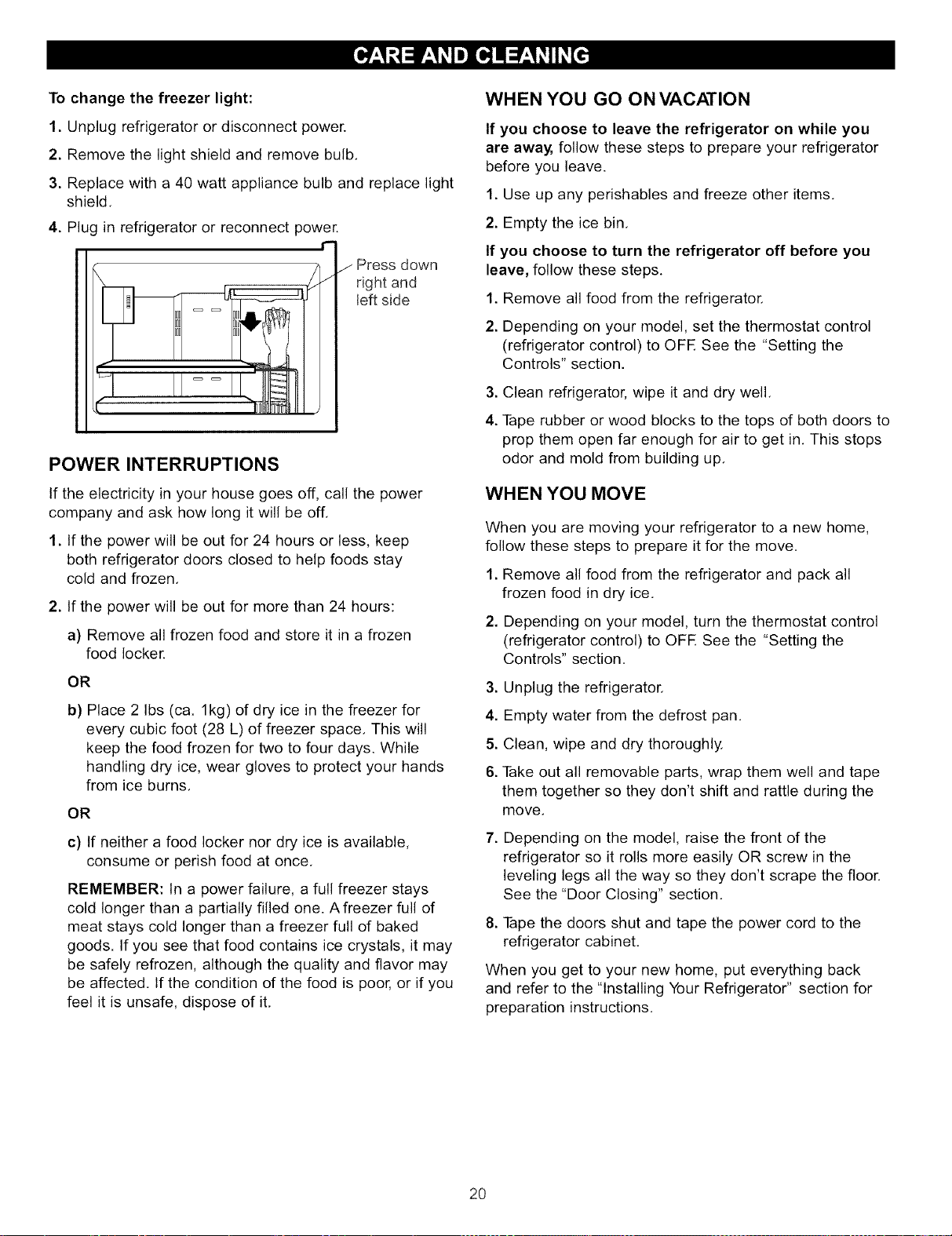 CARE AND CLEANING

To change the freezer light:

1. Unplug refrigerator or disconnect power.

2. Remove the light shield and remove bulb.

3. Replace with a 40 watt appliance bulb and replace light shield.

4. Plug in refrigerator or reconnect power.

Press down right and left side

POWER INTERRUPTIONS

If the electricity in your house goes off, call the power company and ask how long it will be off.

1. If the power will be out for 24 hours or less, keep both refrigerator doors closed to help foods stay cold and frozen.

2. If the power will be out for more than 24 hours:

a) Remove all frozen food and store it in a frozen food locker.

OR

b) Place 2 lbs (ca. 1kg) of dry ice in the freezer for every cubic foot (28 L) of freezer space. This will keep the food frozen for two to four days. While handling dry ice, wear gloves to protect your hands from ice burns.

OR

c) If neither a food locker nor dry ice is available, consume or perish food at once.

REMEMBER: In a power failure, a full freezer stays cold longer than a partially filled one. A freezer full of meat stays cold longer than a freezer full of baked goods. If you see that food contains ice crystals, it may be safely refrozen, although the quality and flavor may be affected. If the condition of the food is poor, or if you feel it is unsafe, dispose of it.

WHEN YOU GO ON VACATION

If you choose to leave the refrigerator on while you are away, follow these steps to prepare your refrigerator before you leave.

1. Use up any perishables and freeze other items.

2. Empty the ice bin.

If you choose to turn the refrigerator off before you leave, follow these steps.

1. Remove all food from the refrigerator.

2. Depending on your model, set the thermostat control (refrigerator control) to OFF. See the "Setting the Controls" section.

3. Clean refrigerator, wipe it and dry well.

4. Tape rubber or wood blocks to the tops of both doors to prop them open far enough for air to get in. This stops odor and mold from building up.

WHEN YOU MOVE

When you are moving your refrigerator to a new home, follow these steps to prepare it for the move.

1. Remove all food from the refrigerator and pack all frozen food in dry ice.

2. Depending on your model, turn the thermostat control (refrigerator control) to OFF. See the "Setting the Controls" section.

3. Unplug the refrigerator.

4. Empty water from the defrost pan.

5. Clean, wipe and dry thoroughly.

6. Take out all removable parts, wrap them well and tape them together so they don't shift and rattle during the move.

7. Depending on the model, raise the front of the refrigerator so it rolls more easily OR screw in the leveling legs all the way so they don't scrape the floor. See the "Door Closing" section.

8. Tape the doors shut and tape the power cord to the refrigerator cabinet.

When you get to your new home, put everything back and refer to the "Installing Your Refrigerator" section for preparation instructions.

20